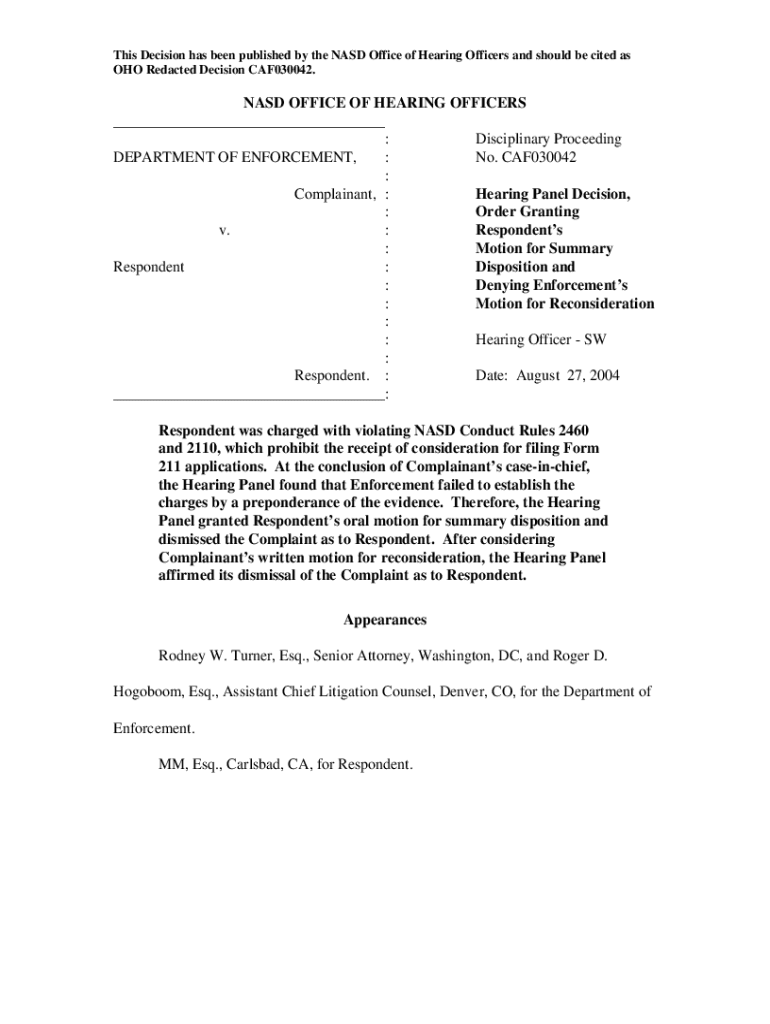 This Decision has been published by the NASD Office of Hearing Officers and should be cited as OHO Redacted Decision CAF030042.

NASD OFFICE OF HEARING OFFICERS

DEPARTMENT OF ENFORCEMENT,

Complainant,

v.

Respondent

Respondent.

Disciplinary Proceeding No. CAF030042

Hearing Panel Decision, Order Granting Respondent's Motion for Summary Disposition and Denying Enforcement's Motion for Reconsideration

Hearing Officer - SW

Date: August 27, 2004

Respondent was charged with violating NASD Conduct Rules 2460 and 2110, which prohibit the receipt of consideration for filing Form 211 applications. At the conclusion of Complainant's case-in-chief, the Hearing Panel found that Enforcement failed to establish the charges by a preponderance of the evidence. Therefore, the Hearing Panel granted Respondent's oral motion for summary disposition and dismissed the Complaint as to Respondent. After considering Complainant's written motion for reconsideration, the Hearing Panel affirmed its dismissal of the Complaint as to Respondent.

Appearances

Rodney W. Turner, Esq., Senior Attorney, Washington, DC, and Roger D. Hogoboom, Esq., Assistant Chief Litigation Counsel, Denver, CO, for the Department of Enforcement.

MM, Esq., Carlsbad, CA, for Respondent.